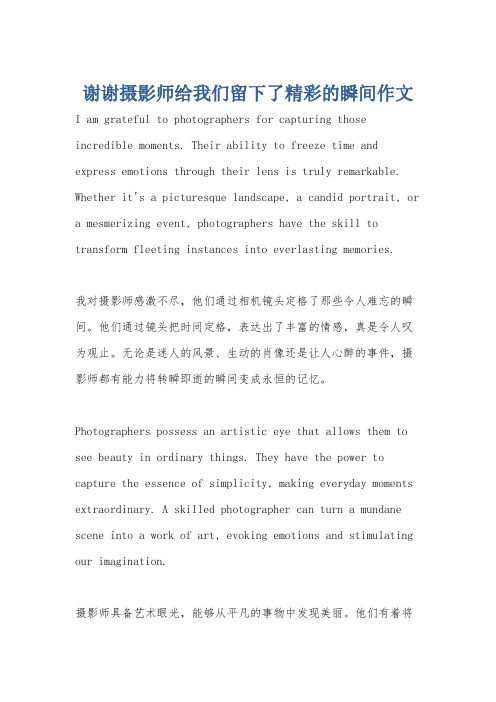 谢谢摄影师给我们留下了精彩的瞬间作文

I am grateful to photographers for capturing those incredible moments. Their ability to freeze time and express emotions through their lens is truly remarkable. Whether it's a picturesque landscape, a candid portrait, or a mesmerizing event, photographers have the skill to transform fleeting instances into everlasting memories.

我对摄影师感激不尽，他们通过相机镜头定格了那些令人难忘的瞬间。他们通过镜头把时间定格，表达出了丰富的情感，真是令人叹为观止。无论是迷人的风景、生动的肖像还是让人心醉的事件，摄影师都有能力将转瞬即逝的瞬间变成永恒的记忆。

Photographers possess an artistic eye that allows them to see beauty in ordinary things. They have the power to capture the essence of simplicity, making everyday moments extraordinary. A skilled photographer can turn a mundane scene into a work of art, evoking emotions and stimulating our imagination.

摄影师具备艺术眼光，能够从平凡的事物中发现美丽。他们有着将